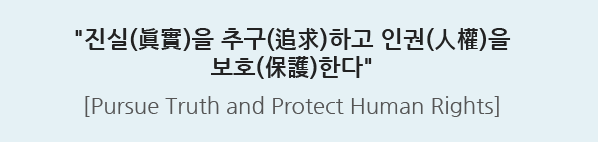 "진실(眞實)을 추구(追求)하고 인권(人權)을 보호(保護)한다"

[Pursue Truth and Protect Human Rights]